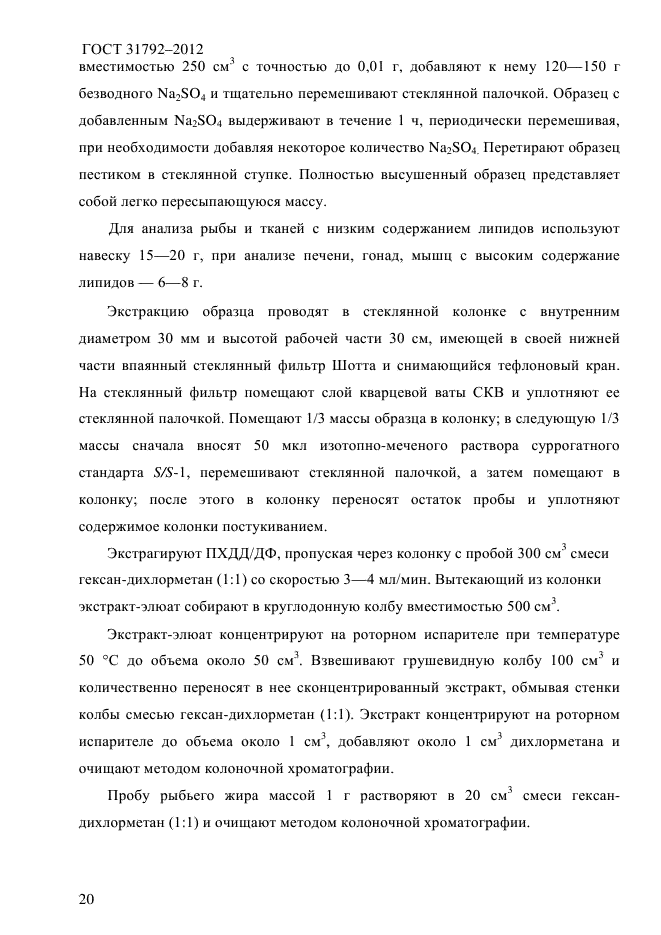 ГОСТ 31792–2012

вместимостью 250 см$^3$ с точностью до 0,01 г, добавляют к нему 120—150 г безводного $Na_2SO_4$ и тщательно перемешивают стеклянной палочкой. Образец с добавленным $Na_2SO_4$ выдерживают в течение 1 ч, периодически перемешивая, при необходимости добавляя некоторое количество $Na_2SO_4$. Перетирают образец пестиком в стеклянной ступке. Полностью высушенный образец представляет собой легко пересыпающуюся массу.

Для анализа рыбы и тканей с низким содержанием липидов используют навеску 15—20 г, при анализе печени, гонад, мышц с высоким содержание липидов — 6—8 г.

Экстракцию образца проводят в стеклянной колонке с внутренним диаметром 30 мм и высотой рабочей части 30 см, имеющей в своей нижней части впаянный стеклянный фильтр Шотта и снимающийся тефлоновый кран. На стеклянный фильтр помещают слой кварцевой ваты СКВ и уплотняют ее стеклянной палочкой. Помещают 1/3 массы образца в колонку; в следующую 1/3 массы сначала вносят 50 мкл изотопно-меченого раствора суррогатного стандарта S/S-1, перемешивают стеклянной палочкой, а затем помещают в колонку; после этого в колонку переносят остаток пробы и уплотняют содержимое колонки постукиванием.

Экстрагируют ПХДД/ДФ, пропуская через колонку с пробой 300 см$^3$ смеси гексан-дихлорметан (1:1) со скоростью 3—4 мл/мин. Вытекающий из колонки экстракт-элюат собирают в круглодонную колбу вместимостью 500 см$^3$.

Экстракт-элюат концентрируют на роторном испарителе при температуре 50 °С до объема около 50 см$^3$. Взвешивают грушевидную колбу 100 см$^3$ и количественно переносят в нее сконцентрированный экстракт, обмывая стенки колбы смесью гексан-дихлорметан (1:1). Экстракт концентрируют на роторном испарителе до объема около 1 см$^3$, добавляют около 1 см$^3$ дихлорметана и очищают методом колоночной хроматографии.

Пробу рыбьего жира массой 1 г растворяют в 20 см$^3$ смеси гексан-дихлорметан (1:1) и очищают методом колоночной хроматографии.

20